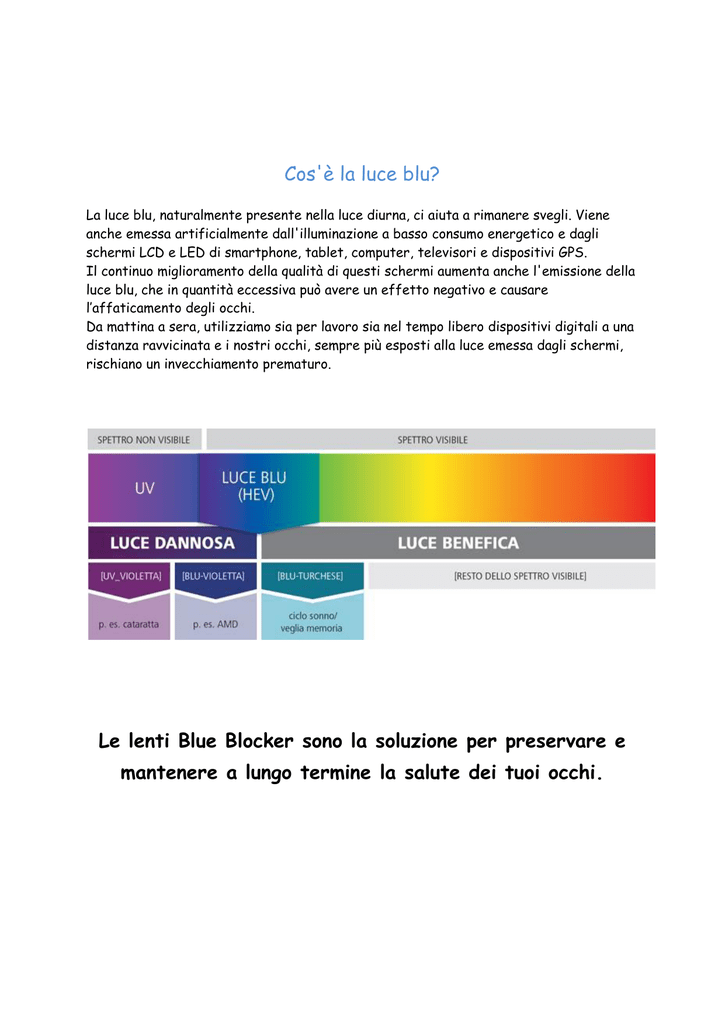 Cos'è la luce blu?

La luce blu, naturalmente presente nella luce diurna, ci aiuta a rimanere svegli. Viene anche emessa artificialmente dall'illuminazione a basso consumo energetico e dagli schermi LCD e LED di smartphone, tablet, computer, televisori e dispositivi GPS.
Il continuo miglioramento della qualità di questi schermi aumenta anche l'emissione della luce blu, che in quantità eccessiva può avere un effetto negativo e causare l'affaticamento degli occhi.
Da mattina a sera, utilizziamo sia per lavoro sia nel tempo libero dispositivi digitali a una distanza ravvicinata e i nostri occhi, sempre più esposti alla luce emessa dagli schermi, rischiano un invecchiamento prematuro.

SPETTRO NON VISIBILE
SPETTRO VISIBILE
UV
LUCE BLU
(HEV)
LUCE DANNOSA
LUCE BENEFICA
[UV_VIOLETTA]
[BLU-VIOLETTA]
[BLU-TURCHESE]
[RESTO DELLO SPETTRO VISIBILE]
p. es. cataratta
p. es. AMD
ciclo sonno/
veglia memoria

Le lenti Blue Blocker sono la soluzione per preservare e mantenere a lungo termine la salute dei tuoi occhi.